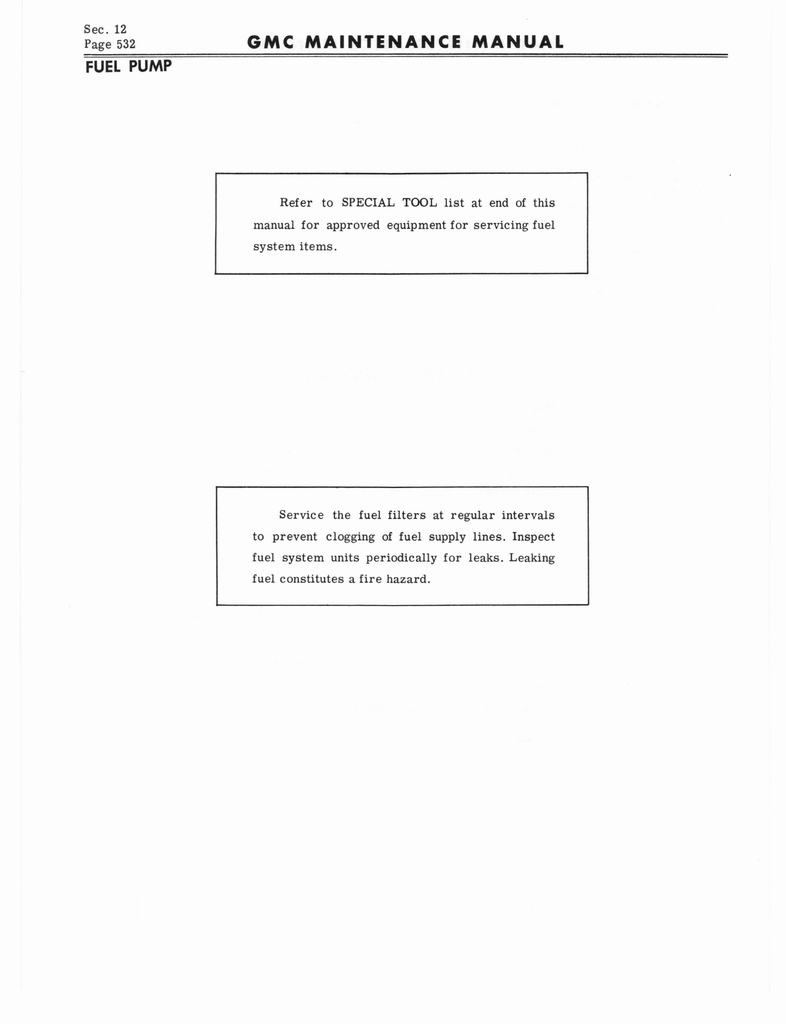 Sec. 12
Page 532

GMC MAINTENANCE MANUAL

FUEL PUMP

Refer to SPECIAL TOOL list at end of this manual for approved equipment for servicing fuel system items.

Service the fuel filters at regular intervals to prevent clogging of fuel supply lines. Inspect fuel system units periodically for leaks. Leaking fuel constitutes a fire hazard.